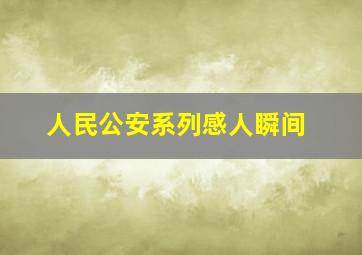 人民公安系列感人瞬间